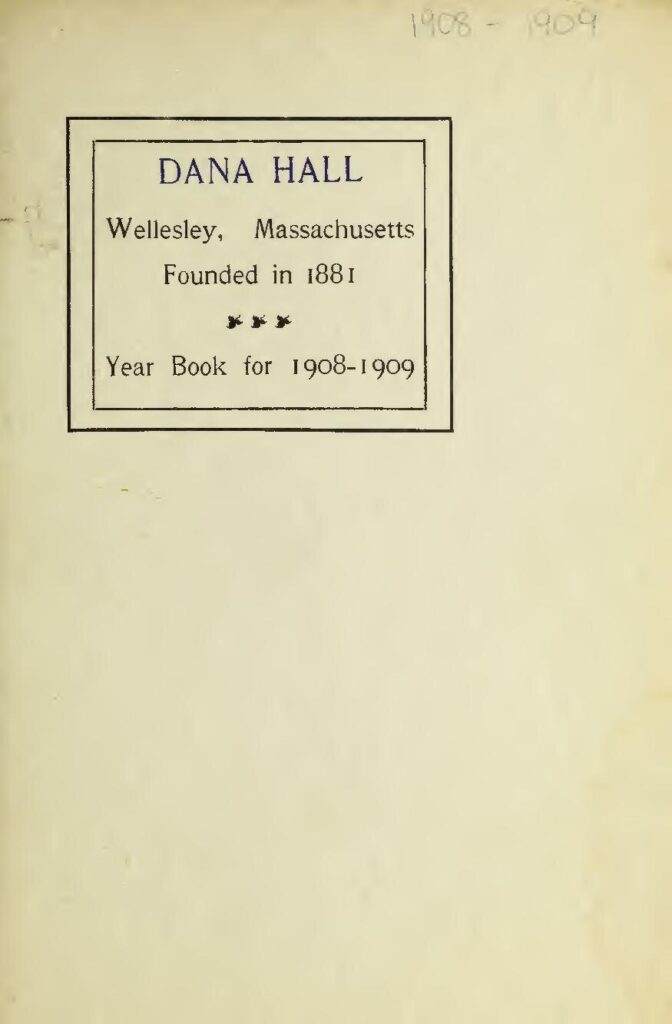 1908 - 1909

DANA HALL

Wellesley, Massachusetts

Founded in 1881

Year Book for 1908-1909